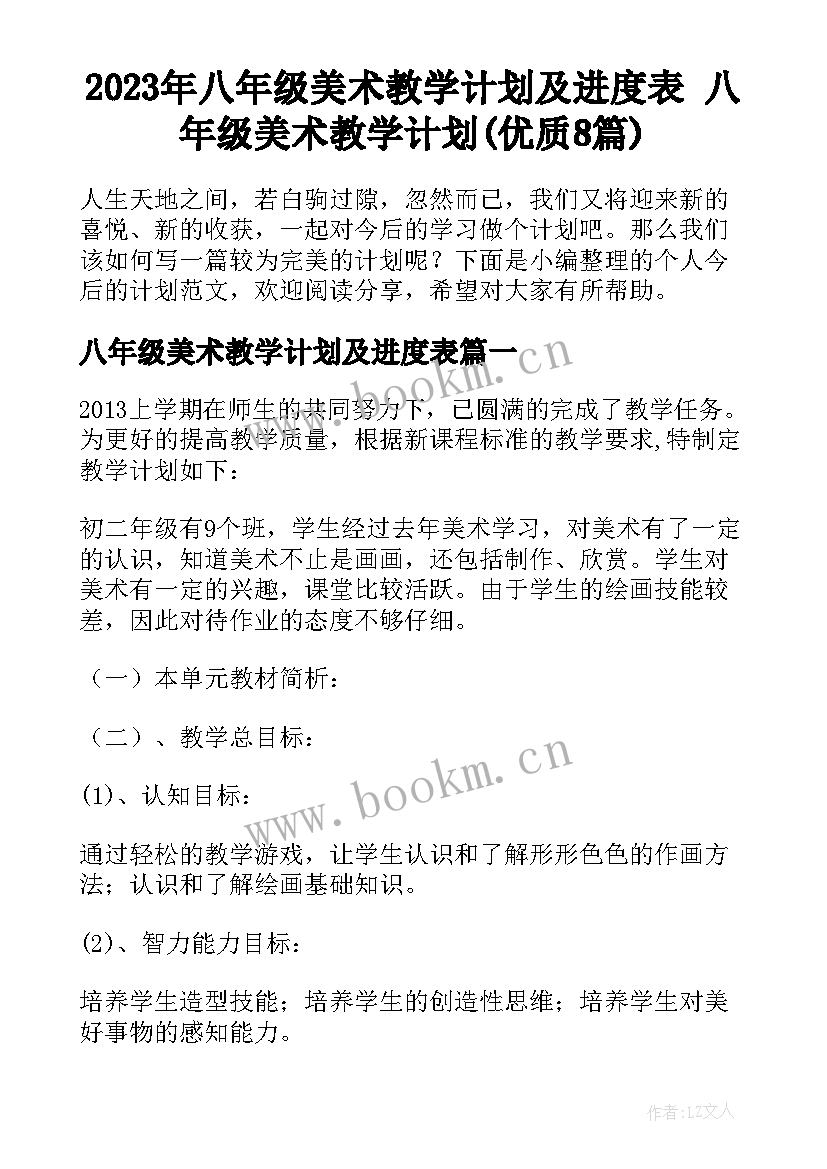 2023年八年级美术教学计划及进度表 八年级美术教学计划(优质8篇)

人生天地之间，若白驹过隙，忽然而已，我们又将迎来新的喜悦、新的收获，一起对今后的学习做个计划吧。那么我们该如何写一篇较为完美的计划呢？下面是小编整理的个人今后的计划范文，欢迎阅读分享，希望对大家有所帮助。

八年级美术教学计划及进度表篇一

www.bookm.cn

2013上学期在师生的共同努力下，已圆满的完成了教学任务。为更好的提高教学质量，根据新课程标准的教学要求,特制定教学计划如下：

初二年级有9个班，学生经过去年美术学习，对美术有了一定的认识，知道美术不止是画画，还包括制作、欣赏。学生对美术有一定的兴趣，课堂比较活跃。由于学生的绘画技能较差，因此对待作业的态度不够仔细。

（一）本单元教材简析：

（二）、教学总目标：

www.bookm.cn

(1)、认知目标：

通过轻松的教学游戏，让学生认识和了解形形色色的作画方法；认识和了解绘画基础知识。

(2)、智力能力目标：

培养学生造型技能；培养学生的创造性思维；培养学生对美好事物的感知能力。

作者：LZ文人